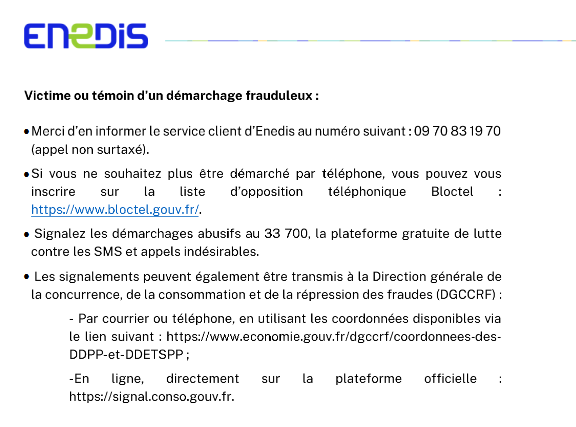 ENEDIS

Victime ou témoin d'un démarchage frauduleux :

• Merci d'en informer le service client d'Enedis au numéro suivant : 09 70 83 19 70 (appel non surtaxé).

• Si vous ne souhaitez plus être démarché par téléphone, vous pouvez vous inscrire sur la liste d'opposition téléphonique Bloctel : https://www.bloctel.gouv.fr/.

• Signalez les démarchages abusifs au 33 700, la plateforme gratuite de lutte contre les SMS et appels indésirables.

• Les signalements peuvent également être transmis à la Direction générale de la concurrence, de la consommation et de la répression des fraudes (DGCCRF) :

- Par courrier ou téléphone, en utilisant les coordonnées disponibles via le lien suivant : https://www.economie.gouv.fr/dgccrf/coordonnees-des-DDPP-et-DDETSPP ;

-En ligne, directement sur la plateforme officielle : https://signal.conso.gouv.fr.